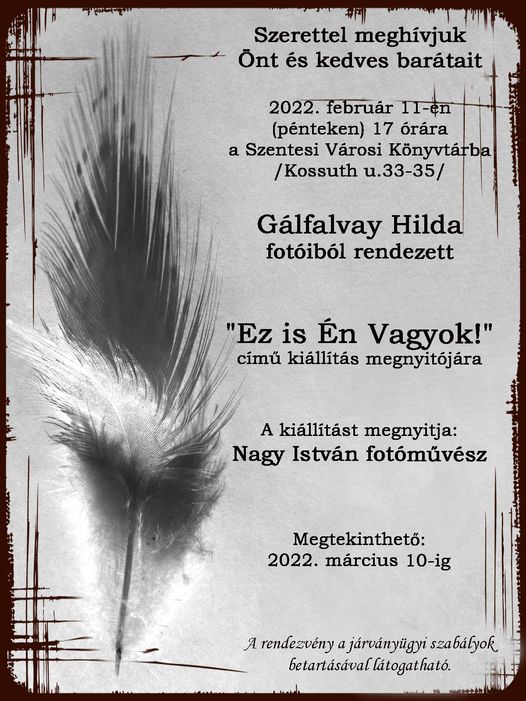 Szerettel meghívjuk
Önt és kedves barátait

2022. február 11-én
(pénteken) 17 órára
a Szentesi Városi Könyvtárba
/Kossuth u.33-35/

Gálfalvay Hilda
fotóiból rendezett

"Ez is Én Vagyok!"
című kiállítás megnyitójára

A kiállítást megnyitja:
Nagy István fotóművész

Megtekinthető:
2022. március 10-ig

A rendezvény a járványügyi szabályok betartásával látogatható.